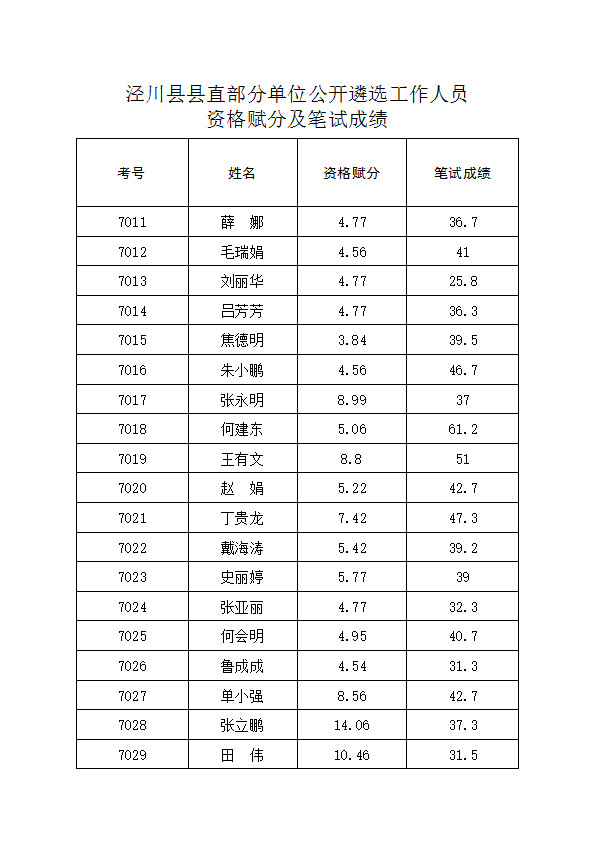 泾川县县直部分单位公开遴选工作人员
资格赋分及笔试成绩

| 考号 | 姓名 | 资格赋分 | 笔试成绩 |
|---|---|---|---|
| 7011 | 薛 娜 | 4.77 | 36.7 |
| 7012 | 毛瑞娟 | 4.56 | 41 |
| 7013 | 刘丽华 | 4.77 | 25.8 |
| 7014 | 吕芳芳 | 4.77 | 36.3 |
| 7015 | 焦德明 | 3.84 | 39.5 |
| 7016 | 朱小鹏 | 4.56 | 46.7 |
| 7017 | 张永明 | 8.99 | 37 |
| 7018 | 何建东 | 5.06 | 61.2 |
| 7019 | 王有文 | 8.8 | 51 |
| 7020 | 赵 娟 | 5.22 | 42.7 |
| 7021 | 丁贵龙 | 7.42 | 47.3 |
| 7022 | 戴海涛 | 5.42 | 39.2 |
| 7023 | 史丽婷 | 5.77 | 39 |
| 7024 | 张亚丽 | 4.77 | 32.3 |
| 7025 | 何会明 | 4.95 | 40.7 |
| 7026 | 鲁成成 | 4.54 | 31.3 |
| 7027 | 单小强 | 8.56 | 42.7 |
| 7028 | 张立鹏 | 14.06 | 37.3 |
| 7029 | 田 伟 | 10.46 | 31.5 |